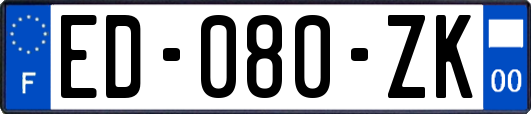 F

ED-080-ZK

00